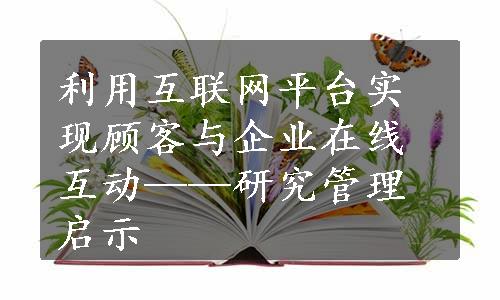 利用互联网平台实现顾客与企业在线互动——研究管理启示